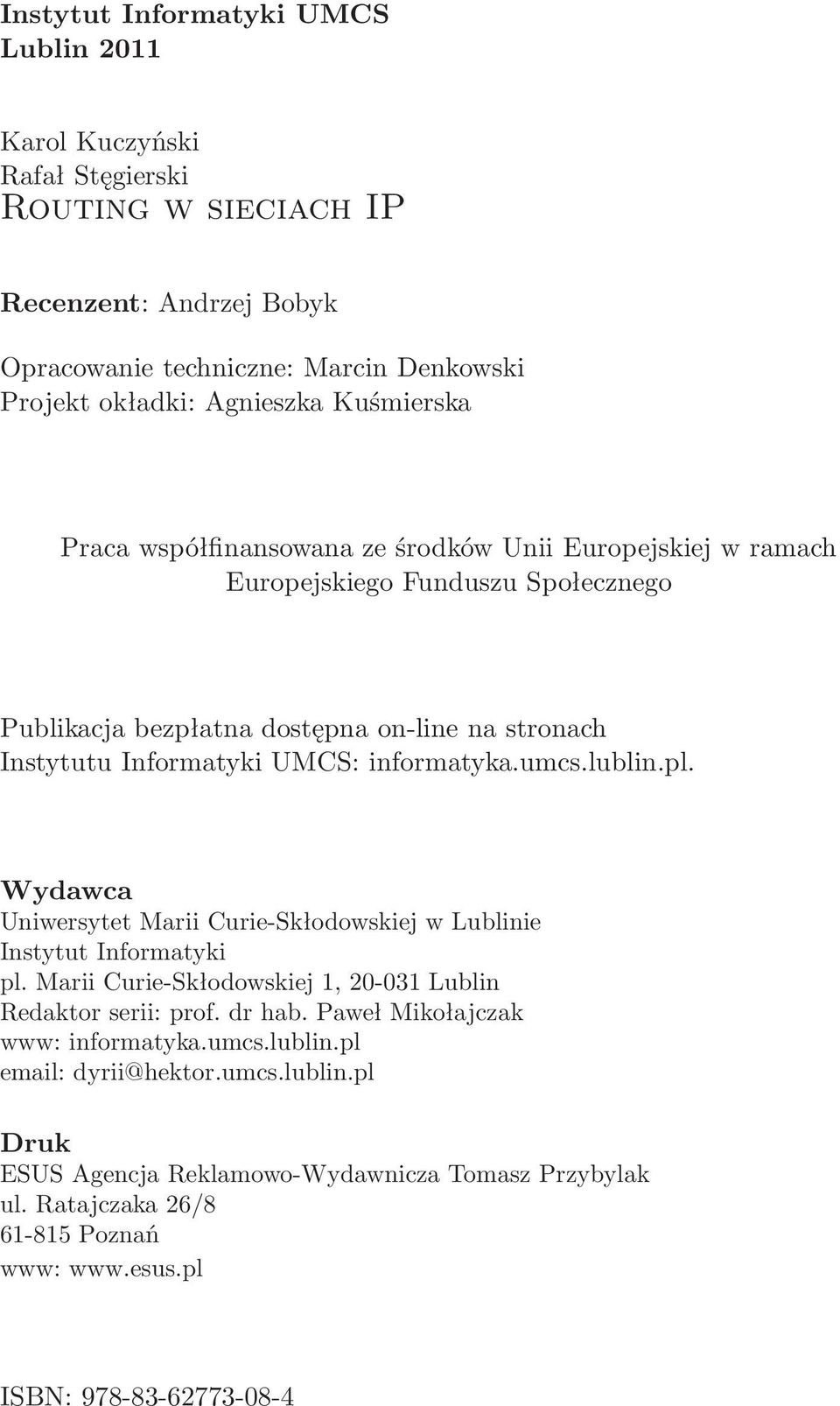 Instytut Informatyki UMCS
Lublin 2011

Karol Kuczyński
Rafał Stęgierski
Routing w sieciach IP

Recenzent: Andrzej Bobyk

Opracowanie techniczne: Marcin Denkowski
Projekt okładki: Agnieszka Kuśmierska

Praca współfinansowana ze środków Unii Europejskiej w ramach Europejskiego Funduszu Społecznego

Publikacja bezpłatna dostępna on-line na stronach Instytutu Informatyki UMCS: informatyka.umcs.lublin.pl.

Wydawca
Uniwersytet Marii Curie-Skłodowskiej w Lublinie
Instytut Informatyki
pl. Marii Curie-Skłodowskiej 1, 20-031 Lublin
Redaktor serii: prof. dr hab. Paweł Mikołajczak
www: informatyka.umcs.lublin.pl
email: dyrii@hektor.umcs.lublin.pl

Druk
ESUS Agencja Reklamowo-Wydawnicza Tomasz Przybylak
ul. Ratajczaka 26/8
61-815 Poznań
www: www.esus.pl

ISBN: 978-83-62773-08-4